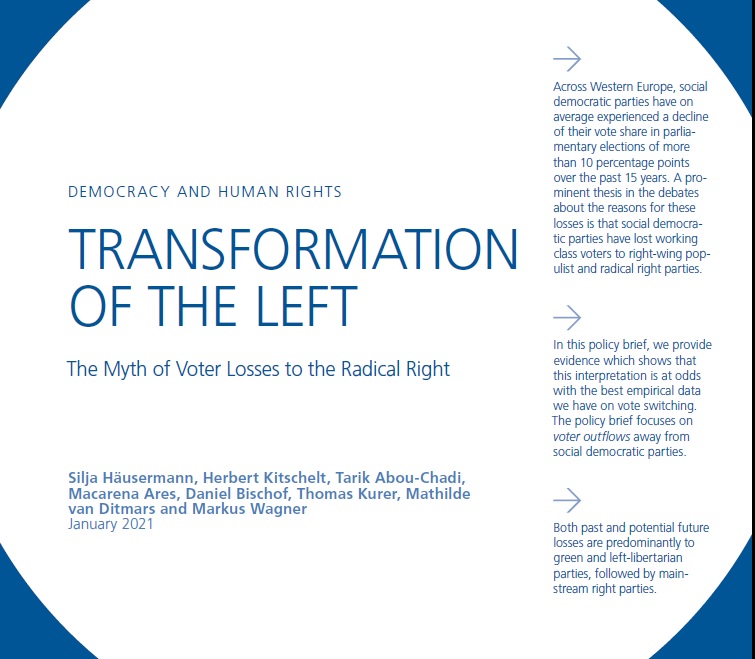 DEMOCRACY AND HUMAN RIGHTS

TRANSFORMATION OF THE LEFT

The Myth of Voter Losses to the Radical Right

Silja Häusermann, Herbert Kitschelt, Tarik Abou-Chadi, Macarena Ares, Daniel Bischof, Thomas Kurer, Mathilde van Ditmars and Markus Wagner
January 2021

Across Western Europe, social democratic parties have on average experienced a decline of their vote share in parliamentary elections of more than 10 percentage points over the past 15 years. A prominent thesis in the debates about the reasons for these losses is that social democratic parties have lost working class voters to right-wing populist and radical right parties.

In this policy brief, we provide evidence which shows that this interpretation is at odds with the best empirical data we have on vote switching. The policy brief focuses on voter outflows away from social democratic parties.

Both past and potential future losses are predominantly to green and left-libertarian parties, followed by mainstream right parties.